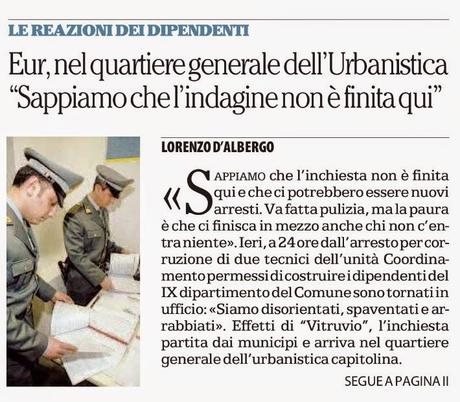 LE REAZIONI DEI DIPENDENTI

Eur, nel quartiere generale dell'Urbanistica "Sappiamo che l'indagine non è finita qui"

LORENZO D'ALBERGO

«SAPPIAMO che l'inchiesta non è finita qui e che ci potrebbero essere nuovi arresti. Va fatta pulizia, ma la paura è che ci finisca in mezzo anche chi non c'entra niente». Ieri, a 24 ore dall'arresto per corruzione di due tecnici dell'unità Coordinamento permessi di costruire i dipendenti del IX dipartimento del Comune sono tornati in ufficio: «Siamo disorientati, spaventati e arrabbiati». Effetti di "Vitruvio", l'inchiesta partita dai municipi e arriva nel quartiere generale dell'urbanistica capitolina.

SEGUE A PAGINA II